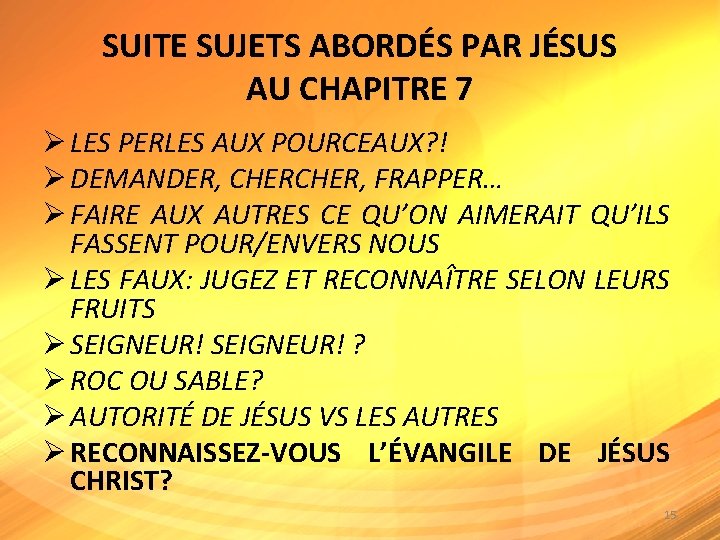 SUITE SUJETS ABORDÉS PAR JÉSUS AU CHAPITRE 7

➢ LES PERLES AUX POURCEAUX?!
➢ DEMANDER, CHERCHER, FRAPPER…
➢ FAIRE AUX AUTRES CE QU'ON AIMERAIT QU'ILS FASSENT POUR/ENVERS NOUS
➢ LES FAUX: JUGEZ ET RECONNAÎTRE SELON LEURS FRUITS
➢ SEIGNEUR! SEIGNEUR! ?
➢ ROC OU SABLE?
➢ AUTORITÉ DE JÉSUS VS LES AUTRES
➢ RECONNAISSEZ-VOUS L'ÉVANGILE DE JÉSUS CHRIST?

15